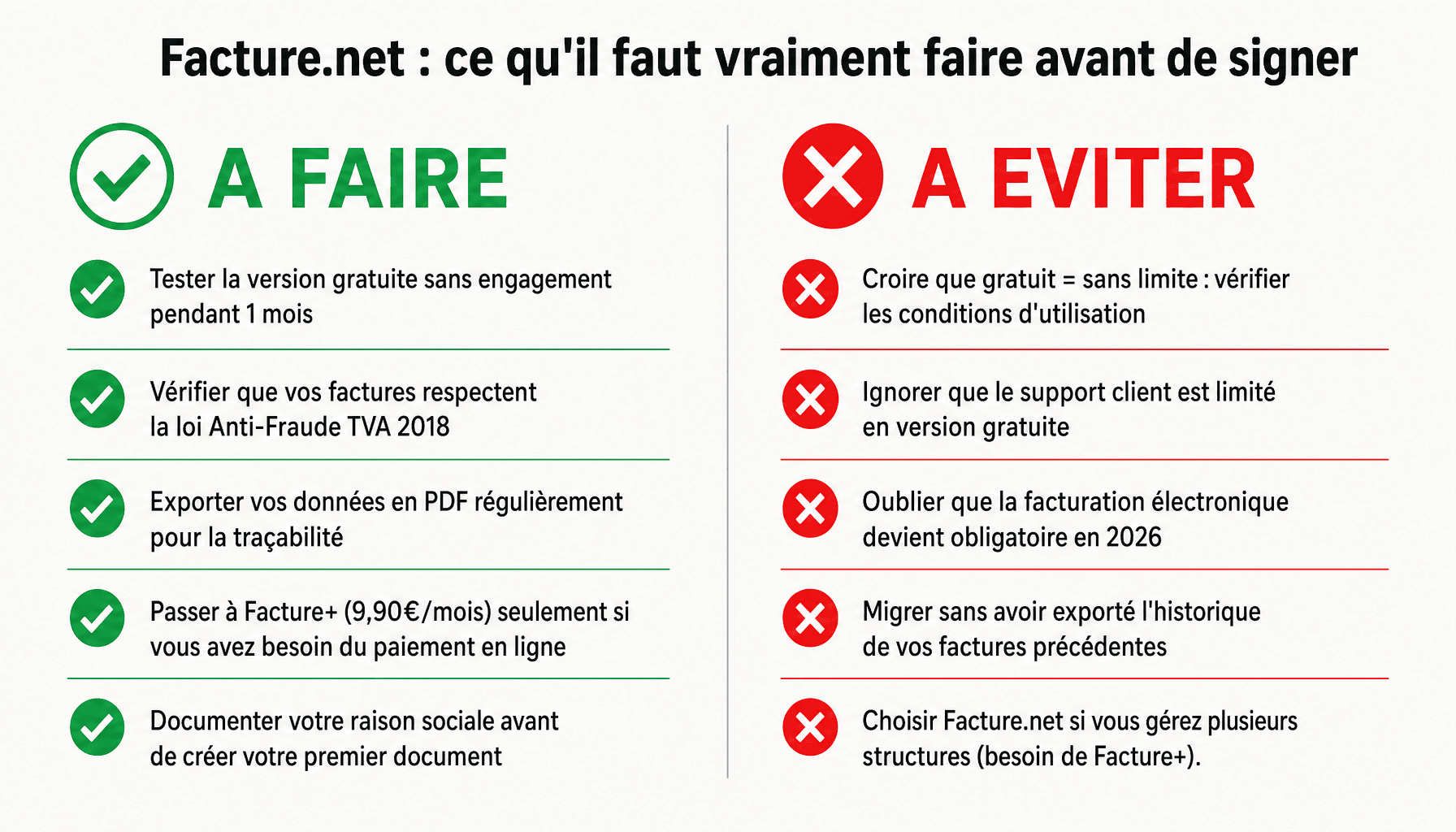 Facture.net : ce qu'il faut vraiment faire avant de signer

A FAIRE

Tester la version gratuite sans engagement pendant 1 mois

Vérifier que vos factures respectent la loi Anti-Fraude TVA 2018

Exporter vos données en PDF régulièrement pour la traçabilité

Passer à Facture+ (9,90€/mois) seulement si vous avez besoin du paiement en ligne

Documenter votre raison sociale avant de créer votre premier document

A EVITER

Croire que gratuit = sans limite : vérifier les conditions d'utilisation

Ignorer que le support client est limité en version gratuite

Oublier que la facturation électronique devient obligatoire en 2026

Migrer sans avoir exporté l'historique de vos factures précédentes

Choisir Facture.net si vous gérez plusieurs structures (besoin de Facture+).